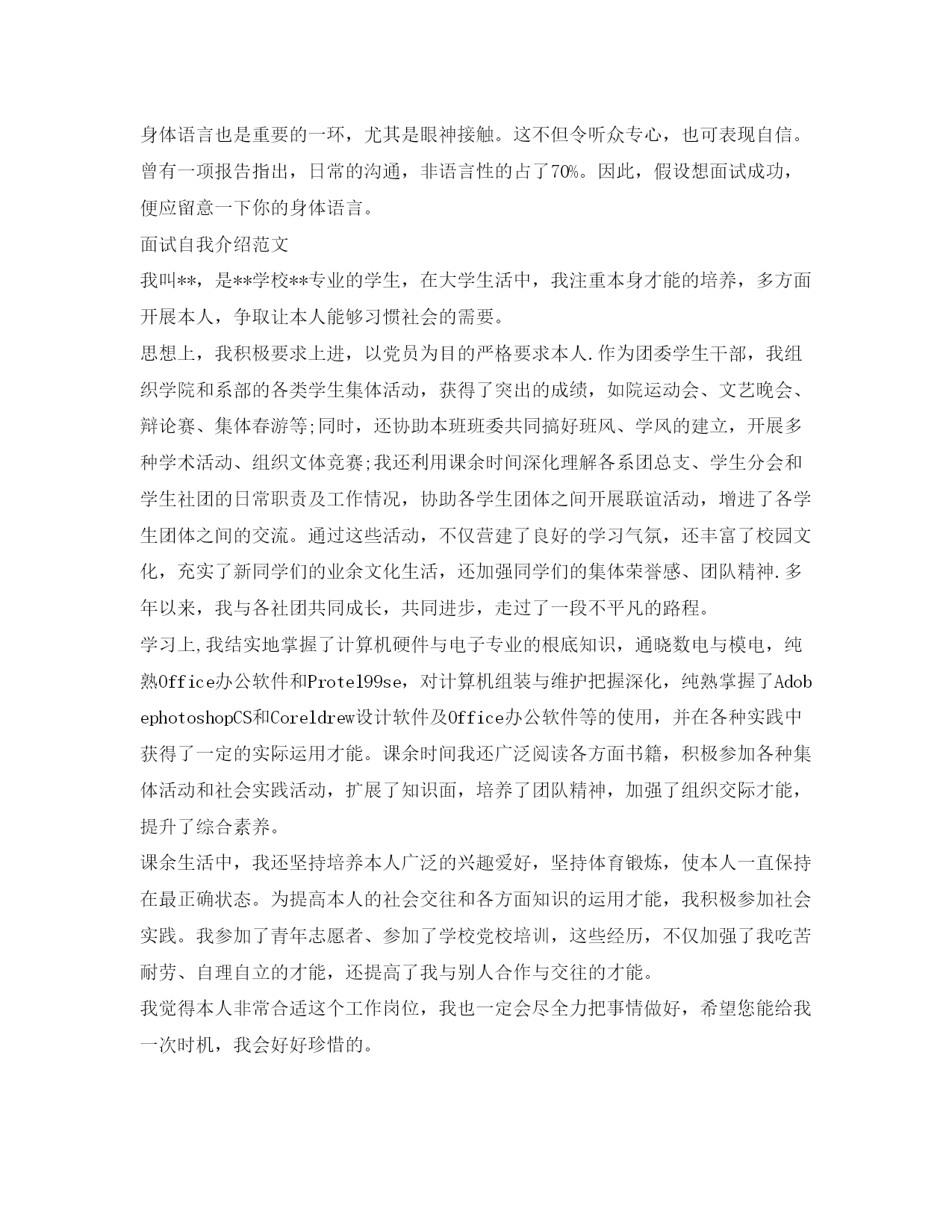 身体语言也是重要的一环，尤其是眼神接触。这不但令听众专心，也可表现自信。曾有一项报告指出，日常的沟通，非语言性的占了70%。因此，假设想面试成功，便应留意一下你的身体语言。

面试自我介绍范文

我叫**，是**学校**专业的学生，在大学生活中，我注重本身才能的培养，多方面开展本人，争取让本人能够习惯社会的需要。

思想上，我积极要求上进，以党员为目的严格要求本人.作为团委学生干部，我组织学院和系部的各类学生集体活动，获得了突出的成绩，如院运动会、文艺晚会、辩论赛、集体春游等;同时，还协助本班班委共同搞好班风、学风的建立，开展多种学术活动、组织文体竞赛;我还利用课余时间深化理解各系团总支、学生分会和学生社团的日常职责及工作情况，协助各学生团体之间开展联谊活动，增进了各学生团体之间的交流。通过这些活动，不仅营建了良好的学习气氛，还丰富了校园文化，充实了新同学们的业余文化生活，还加强同学们的集体荣誉感、团队精神.多年以来，我与各社团共同成长，共同进步，走过了一段不平凡的路程。

学习上,我结实地掌握了计算机硬件与电子专业的根底知识，通晓数电与模电，纯熟Office办公软件和Protel99se，对计算机组装与维护把握深化，纯熟掌握了AdobephotoshopCS和Coreldrew设计软件及Office办公软件等的使用，并在各种实践中获得了一定的实际运用才能。课余时间我还广泛阅读各方面书籍，积极参加各种集体活动和社会实践活动，扩展了知识面，培养了团队精神，加强了组织交际才能，提升了综合素养。

课余生活中，我还坚持培养本人广泛的兴趣爱好，坚持体育锻炼，使本人一直保持在最正确状态。为提高本人的社会交往和各方面知识的运用才能，我积极参加社会实践。我参加了青年志愿者、参加了学校党校培训，这些经历，不仅加强了我吃苦耐劳、自理自立的才能，还提高了我与别人合作与交往的才能。

我觉得本人非常合适这个工作岗位，我也一定会尽全力把事情做好，希望您能给我一次时机，我会好好珍惜的。